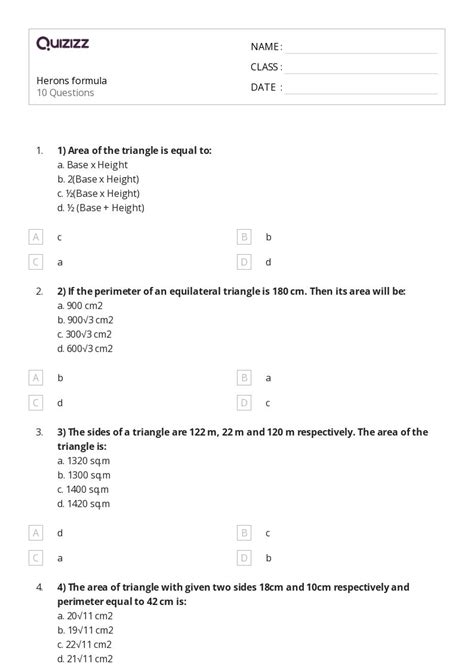 Quizizz

Herons formula
10 Questions

NAME :
CLASS :
DATE :

1. 1) Area of the triangle is equal to:
a. Base x Height
b. 2(Base x Height)
c. ½(Base x Height)
d. ½ (Base + Height)

A c
B b
C a
D d

2. 2) If the perimeter of an equilateral triangle is 180 cm. Then its area will be:
a. 900 cm2
b. 900√3 cm2
c. 300√3 cm2
d. 600√3 cm2

A b
B a
C d
D c

3. 3) The sides of a triangle are 122 m, 22 m and 120 m respectively. The area of the triangle is:
a. 1320 sq.m
b. 1300 sq.m
c. 1400 sq.m
d. 1420 sq.m

A d
B c
C a
D b

4. 4) The area of triangle with given two sides 18cm and 10cm respectively and perimeter equal to 42 cm is:
a. 20√11 cm2
b. 19√11 cm2
c. 22√11 cm2
d. 21√11 cm2